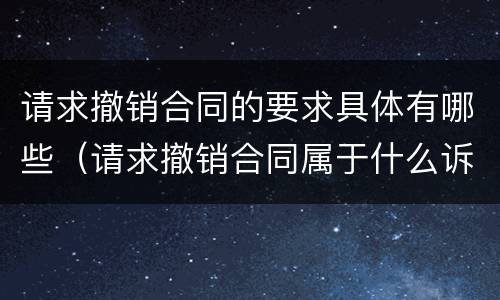 请求撤销合同的要求具体有哪些（请求撤销合同属于什么诉